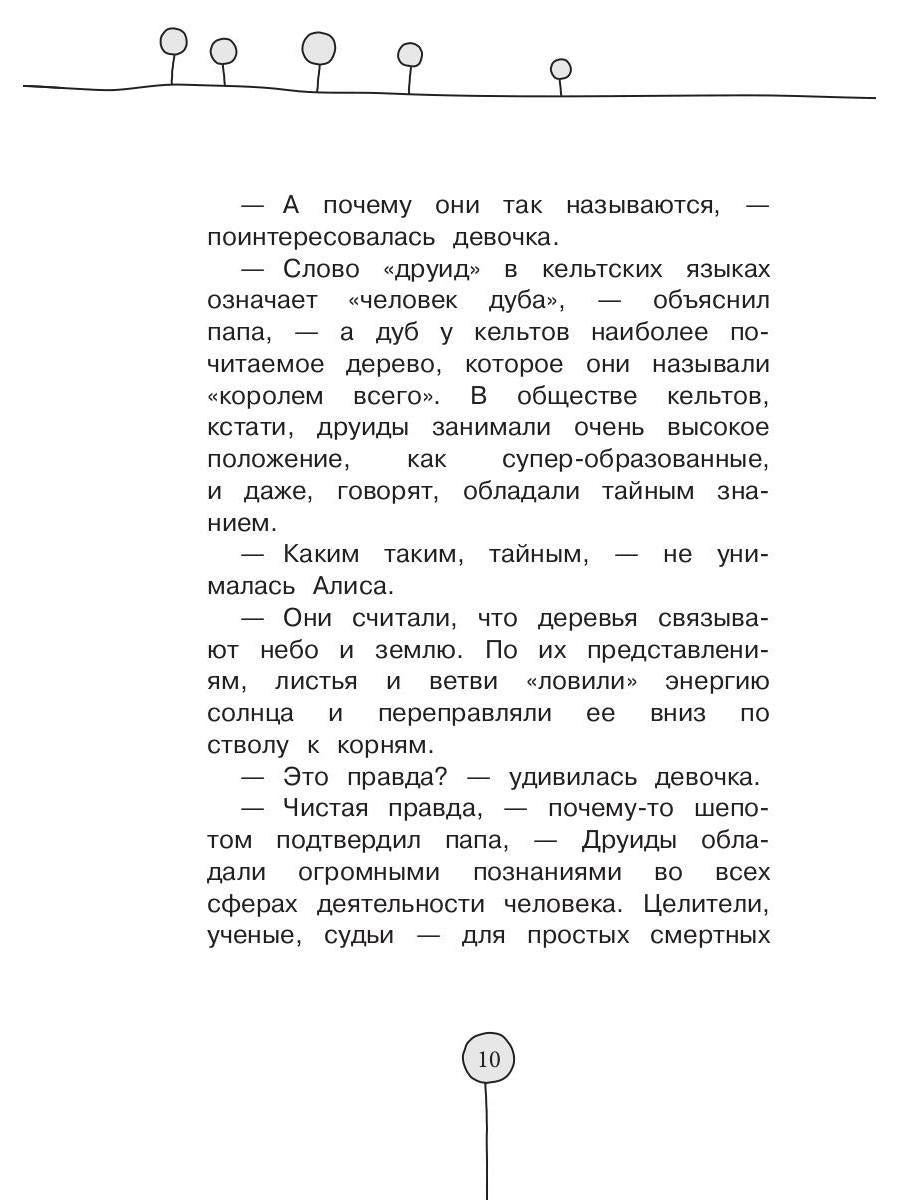 — А почему они так называются, — поинтересовалась девочка.

— Слово «друид» в кельтских языках означает «человек дуба», — объяснил папа, — а дуб у кельтов наиболее почитаемое дерево, которое они называли «королем всего». В обществе кельтов, кстати, друиды занимали очень высокое положение, как супер-образованные, и даже, говорят, обладали тайным знанием.

— Каким таким, тайным, — не унималась Алиса.

— Они считали, что деревья связывают небо и землю. По их представлениям, листья и ветви «ловили» энергию солнца и переправляли ее вниз по стволу к корням.

— Это правда? — удивилась девочка.

— Чистая правда, — почему-то шепотом подтвердил папа, — Друиды обладали огромными познаниями во всех сферах деятельности человека. Целители, ученые, судьи — для простых смертных

10